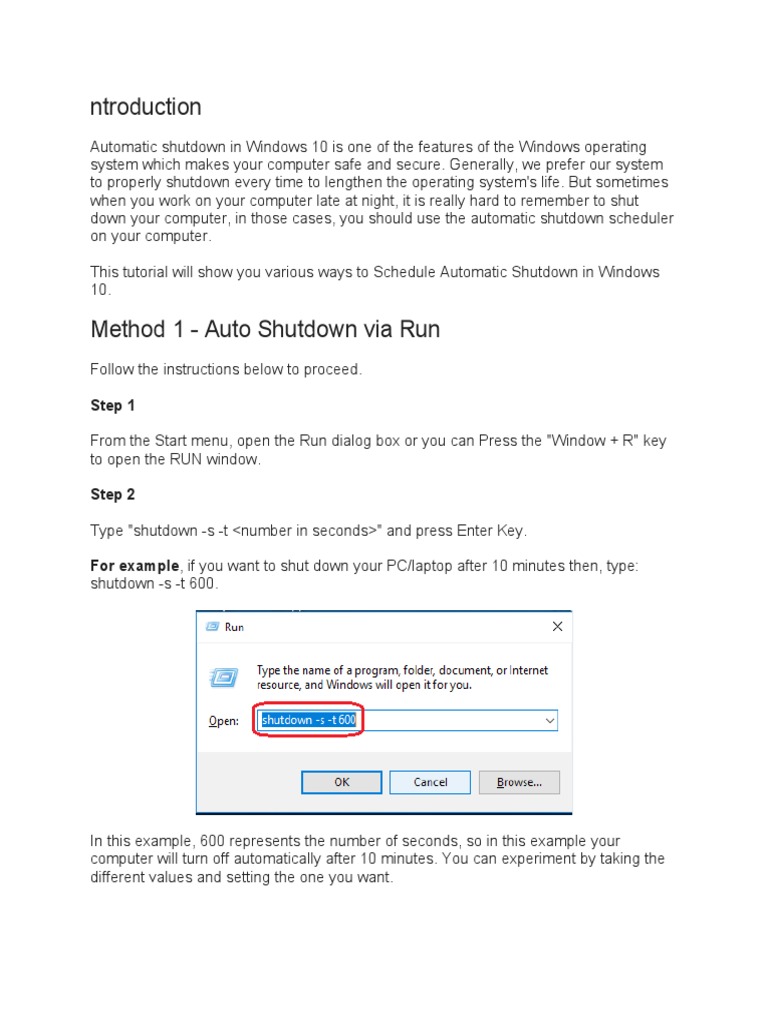 ntroduction

Automatic shutdown in Windows 10 is one of the features of the Windows operating system which makes your computer safe and secure. Generally, we prefer our system to properly shutdown every time to lengthen the operating system's life. But sometimes when you work on your computer late at night, it is really hard to remember to shut down your computer, in those cases, you should use the automatic shutdown scheduler on your computer.

This tutorial will show you various ways to Schedule Automatic Shutdown in Windows 10.

Method 1 - Auto Shutdown via Run

Follow the instructions below to proceed.

Step 1

From the Start menu, open the Run dialog box or you can Press the "Window + R" key to open the RUN window.

Step 2

Type "shutdown -s -t <number in seconds>" and press Enter Key.

For example, if you want to shut down your PC/laptop after 10 minutes then, type: shutdown -s -t 600.

Run
Type the name of a program, folder, document, or Internet resource, and Windows will open it for you.
Open: shutdown -s -t 600
OK Cancel Browse...

In this example, 600 represents the number of seconds, so in this example your computer will turn off automatically after 10 minutes. You can experiment by taking the different values and setting the one you want.